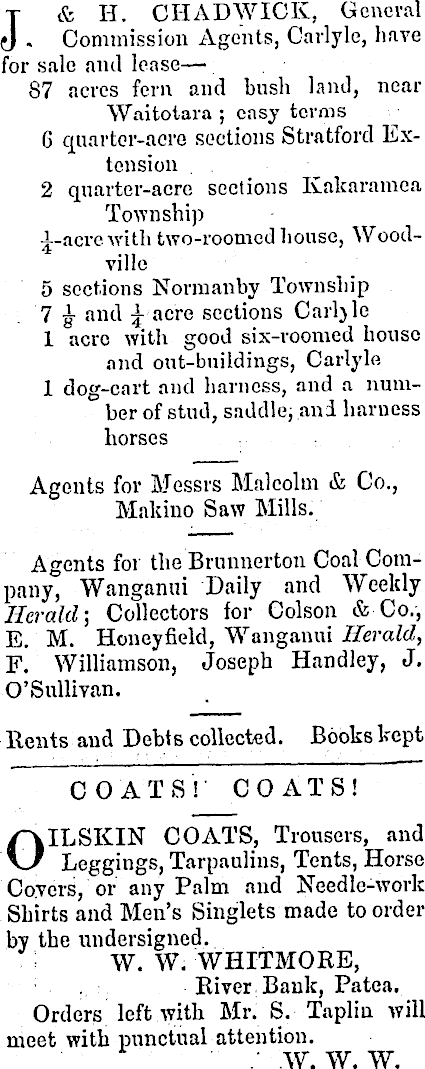 J. & H. CHADWICK, General Commission Agents, Carlyle, have for sale and lease—

87 acres fern and bush land, near Waitotara; easy terms

6 quarter-acre sections Stratford Extension

2 quarter-acre sections Kakaramea Township

$\frac{1}{4}$-acre with two-roomed house, Woodville

5 sections Normanby Township

7 $\frac{1}{8}$ and $\frac{1}{4}$ acre sections Carlyle

1 acre with good six-roomed house and out-buildings, Carlyle

1 dog-cart and harness, and a number of stud, saddle, and harness horses

Agents for Messrs Malcolm & Co., Makino Saw Mills.

Agents for the Brunnerton Coal Company, Wanganui Daily and Weekly Herald; Collectors for Colson & Co., E. M. Honeyfield, Wanganui Herald, F. Williamson, Joseph Handley, J. O'Sullivan.

Rents and Debts collected. Books kept

COATS! COATS!

OILSKIN COATS, Trousers, and Leggings, Tarpaulins, Tents, Horse Covers, or any Palm and Needle-work Shirts and Men's Singlets made to order by the undersigned.

W. W. WHITMORE,
River Bank, Patea.

Orders left with Mr. S. Taplin will meet with punctual attention.

W. W. W.